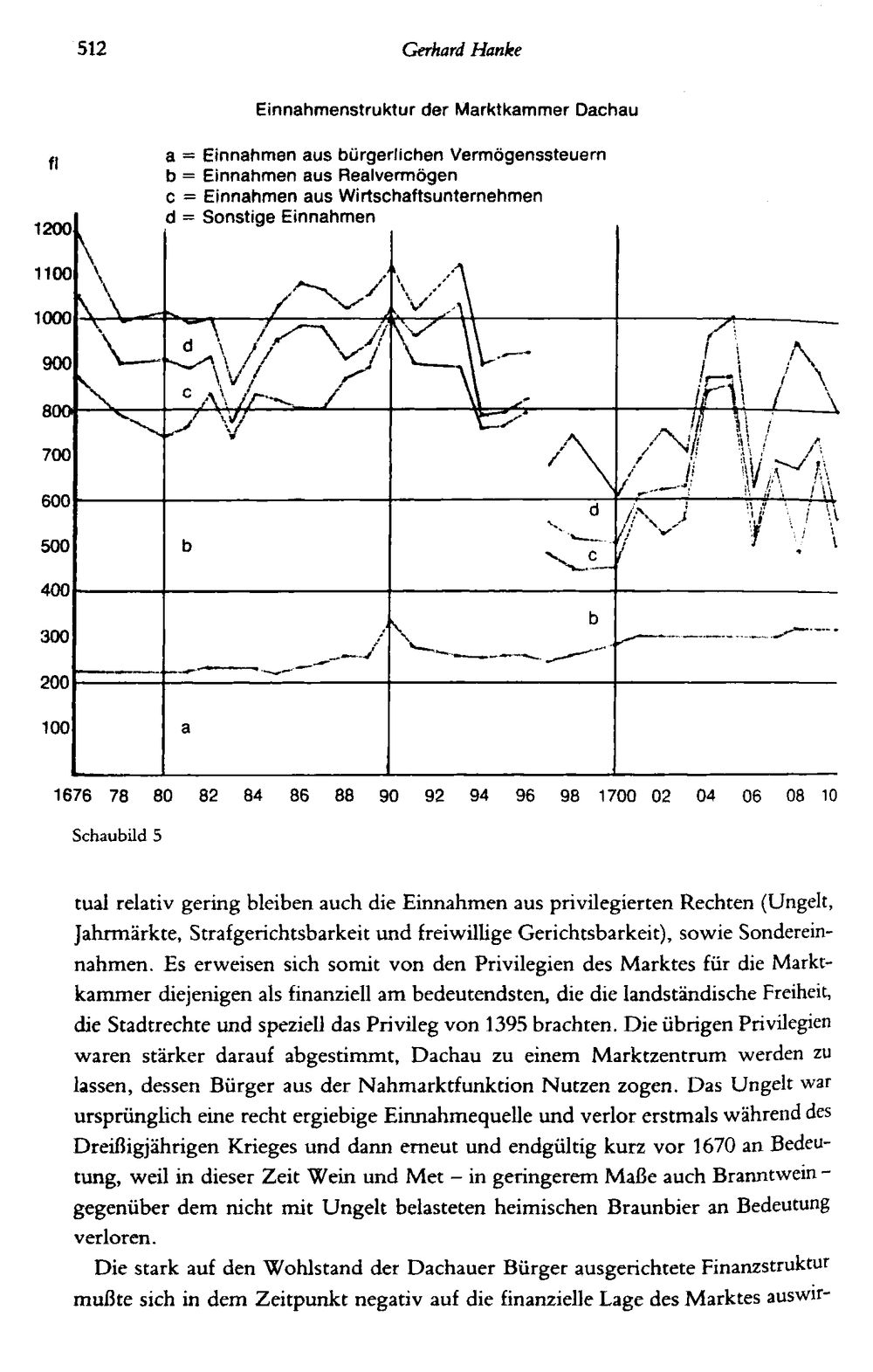 512 Gerhard Hanke

Einnahmenstruktur der Marktkammer Dachau

fl

a = Einnahmen aus bürgerlichen Vermögenssteuern
b = Einnahmen aus Realvermögen
c = Einnahmen aus Wirtschaftsunternehmen
d = Sonstige Einnahmen

1200
1100
1000
900
800
700
600
500
400
300
200
100

d
c
b
a
d
c
b

1676 78 80 82 84 86 88 90 92 94 96 98 1700 02 04 06 08 10

Schaubild 5

tual relativ gering bleiben auch die Einnahmen aus privilegierten Rechten (Ungelt, Jahrmärkte, Strafgerichtsbarkeit und freiwillige Gerichtsbarkeit), sowie Sondereinnahmen. Es erweisen sich somit von den Privilegien des Marktes für die Marktkammer diejenigen als finanziell am bedeutendsten, die die landständische Freiheit, die Stadtrechte und speziell das Privileg von 1395 brachten. Die übrigen Privilegien waren stärker darauf abgestimmt, Dachau zu einem Marktzentrum werden zu lassen, dessen Bürger aus der Nahmarktfunktion Nutzen zogen. Das Ungelt war ursprünglich eine recht ergiebige Einnahmequelle und verlor erstmals während des Dreißigjährigen Krieges und dann erneut und endgültig kurz vor 1670 an Bedeutung, weil in dieser Zeit Wein und Met – in geringerem Maße auch Branntwein – gegenüber dem nicht mit Ungelt belasteten heimischen Braunbier an Bedeutung verloren.

Die stark auf den Wohlstand der Dachauer Bürger ausgerichtete Finanzstruktur mußte sich in dem Zeitpunkt negativ auf die finanzielle Lage des Marktes auswir-